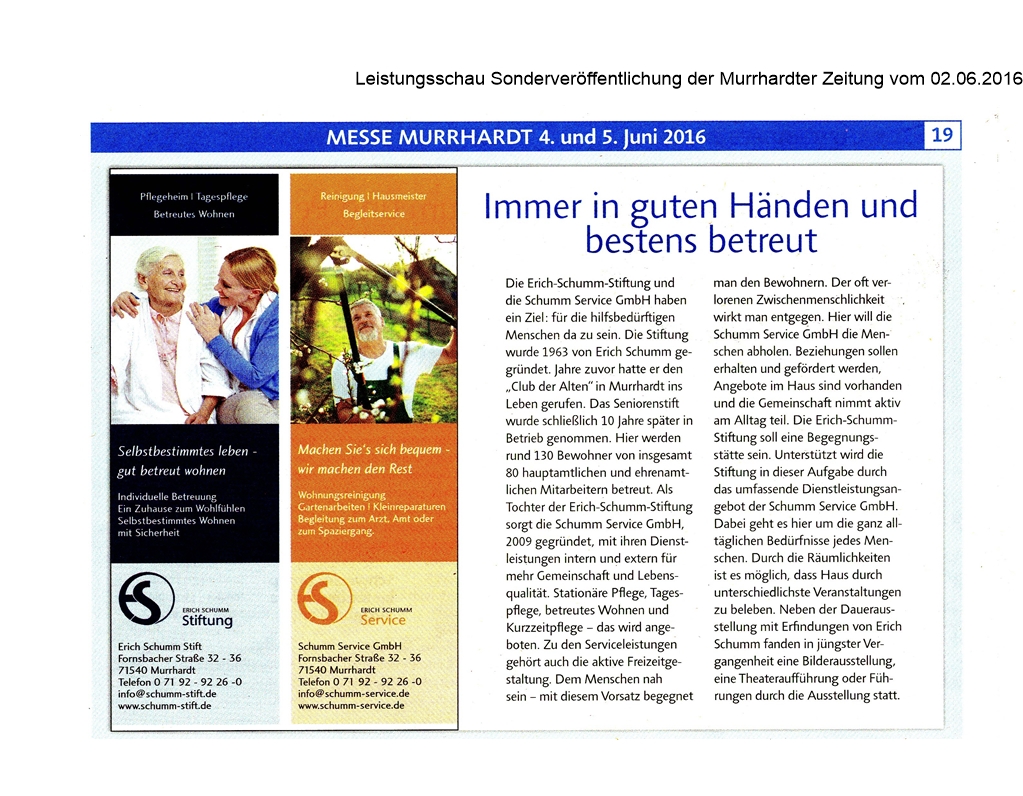 Leistungsschau Sonderveröffentlichung der Murrhardter Zeitung vom 02.06.2016

MESSE MURRHARDT 4. und 5. Juni 2016

19

Pflegeheim | Tagespflege
Betreutes Wohnen

Selbstbestimmtes leben - gut betreut wohnen

Individuelle Betreuung
Ein Zuhause zum Wohlfühlen
Selbstbestimmtes Wohnen mit Sicherheit

ERICH SCHUMM
Stiftung

Erich Schumm Stift
Fornsbacher Straße 32 - 36
71540 Murrhardt
Telefon 0 71 92 - 92 26 -0
info@schumm-stift.de
www.schumm-stift.de

Reinigung | Hausmeister
Begleitservice

Machen Sie's sich bequem - wir machen den Rest

Wohnungsreinigung
Gartenarbeiten | Kleinreparaturen
Begleitung zum Arzt, Amt oder zum Spaziergang.

ERICH SCHUMM
Service

Schumm Service GmbH
Fornsbacher Straße 32 - 36
71540 Murrhardt
Telefon 0 71 92 - 92 26 -0
info@schumm-service.de
www.schumm-service.de

Immer in guten Händen und bestens betreut

Die Erich-Schumm-Stiftung und die Schumm Service GmbH haben ein Ziel: für die hilfsbedürftigen Menschen da zu sein. Die Stiftung wurde 1963 von Erich Schumm gegründet. Jahre zuvor hatte er den „Club der Alten" in Murrhardt ins Leben gerufen. Das Seniorenstift wurde schließlich 10 Jahre später in Betrieb genommen. Hier werden rund 130 Bewohner von insgesamt 80 hauptamtlichen und ehrenamtlichen Mitarbeitern betreut. Als Tochter der Erich-Schumm-Stiftung sorgt die Schumm Service GmbH, 2009 gegründet, mit ihren Dienstleistungen intern und extern für mehr Gemeinschaft und Lebensqualität. Stationäre Pflege, Tagespflege, betreutes Wohnen und Kurzzeitpflege – das wird angeboten. Zu den Serviceleistungen gehört auch die aktive Freizeitgestaltung. Dem Menschen nah sein – mit diesem Vorsatz begegnet man den Bewohnern. Der oft verlorenen Zwischenmenschlichkeit wirkt man entgegen. Hier will die Schumm Service GmbH die Menschen abholen. Beziehungen sollen erhalten und gefördert werden, Angebote im Haus sind vorhanden und die Gemeinschaft nimmt aktiv am Alltag teil. Die Erich-Schumm-Stiftung soll eine Begegnungsstätte sein. Unterstützt wird die Stiftung in dieser Aufgabe durch das umfassende Dienstleistungsangebot der Schumm Service GmbH. Dabei geht es hier um die ganz alltäglichen Bedürfnisse jedes Menschen. Durch die Räumlichkeiten ist es möglich, dass Haus durch unterschiedlichste Veranstaltungen zu beleben. Neben der Dauerausstellung mit Erfindungen von Erich Schumm fanden in jüngster Vergangenheit eine Bilderausstellung, eine Theateraufführung oder Führungen durch die Ausstellung statt.